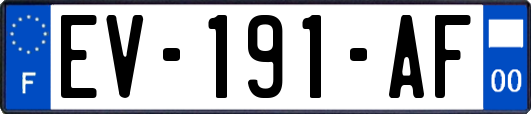 F
EV-191-AF
00